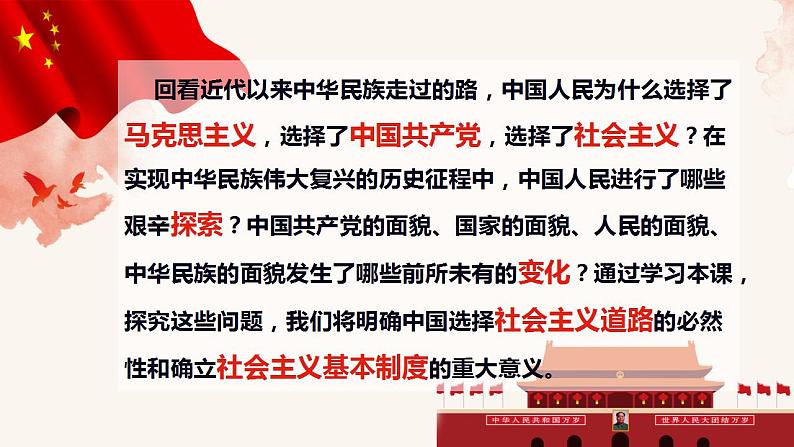 回看近代以来中华民族走过的路，中国人民为什么选择了马克思主义，选择了中国共产党，选择了社会主义？在实现中华民族伟大复兴的历史征程中，中国人民进行了哪些艰辛探索？中国共产党的面貌、国家的面貌、人民的面貌、中华民族的面貌发生了哪些前所未有的变化？通过学习本课，探究这些问题，我们将明确中国选择社会主义道路的必然性和确立社会主义基本制度的重大意义。

中华人民共和国万岁 世界人民大团结万岁